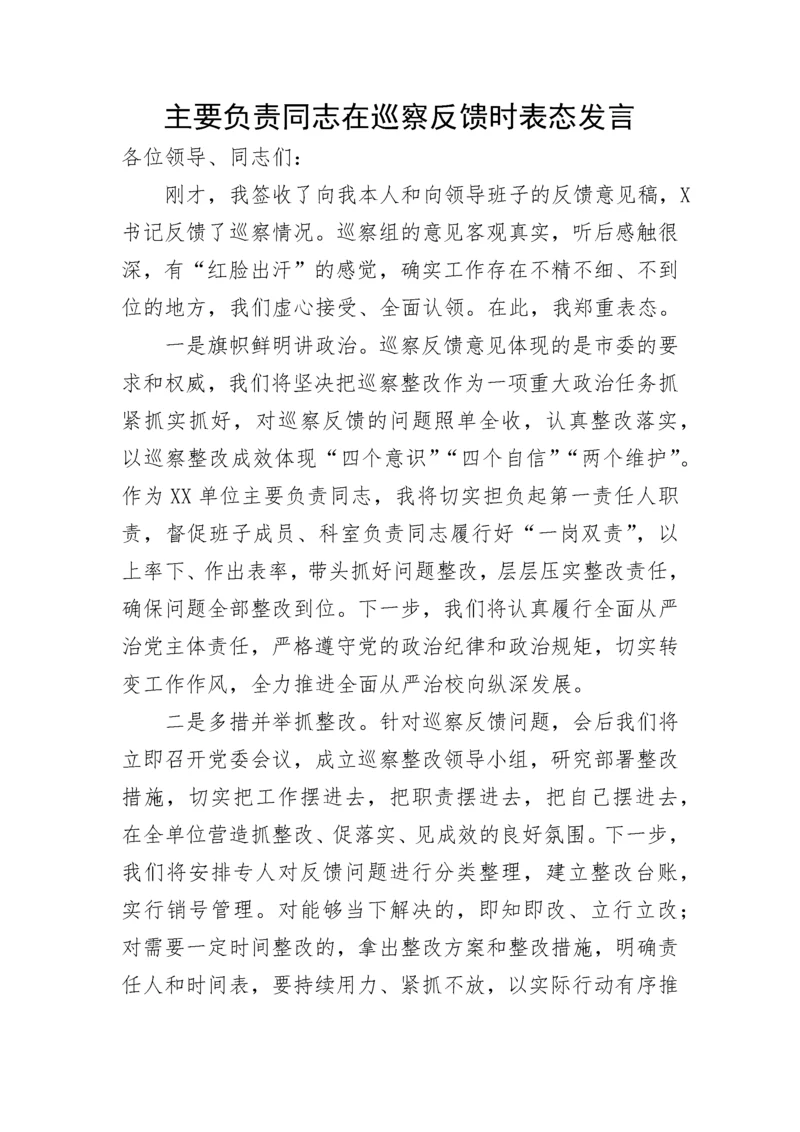 主要负责同志在巡察反馈时表态发言

各位领导、同志们：

刚才，我签收了向我本人和向领导班子的反馈意见稿，X书记反馈了巡察情况。巡察组的意见客观真实，听后感触很深，有“红脸出汗”的感觉，确实工作存在不精不细、不到位的地方，我们虚心接受、全面认领。在此，我郑重表态。

一是旗帜鲜明讲政治。巡察反馈意见体现的是市委的要求和权威，我们将坚决把巡察整改作为一项重大政治任务抓紧抓实抓好，对巡察反馈的问题照单全收，认真整改落实，以巡察整改成效体现“四个意识”“四个自信”“两个维护”。作为XX单位主要负责同志，我将切实担负起第一责任人职责，督促班子成员、科室负责同志履行好“一岗双责”，以上率下、作出表率，带头抓好问题整改，层层压实整改责任，确保问题全部整改到位。下一步，我们将认真履行全面从严治党主体责任，严格遵守党的政治纪律和政治规矩，切实转变工作作风，全力推进全面从严治校向纵深发展。

二是多措并举抓整改。针对巡察反馈问题，会后我们将立即召开党委会议，成立巡察整改领导小组，研究部署整改措施，切实把工作摆进去，把职责摆进去，把自己摆进去，在全单位营造抓整改、促落实、见成效的良好氛围。下一步，我们将安排专人对反馈问题进行分类整理，建立整改台账，实行销号管理。对能够当下解决的，即知即改、立行立改；对需要一定时间整改的，拿出整改方案和整改措施，明确责任人和时间表，要持续用力、紧抓不放，以实际行动有序推